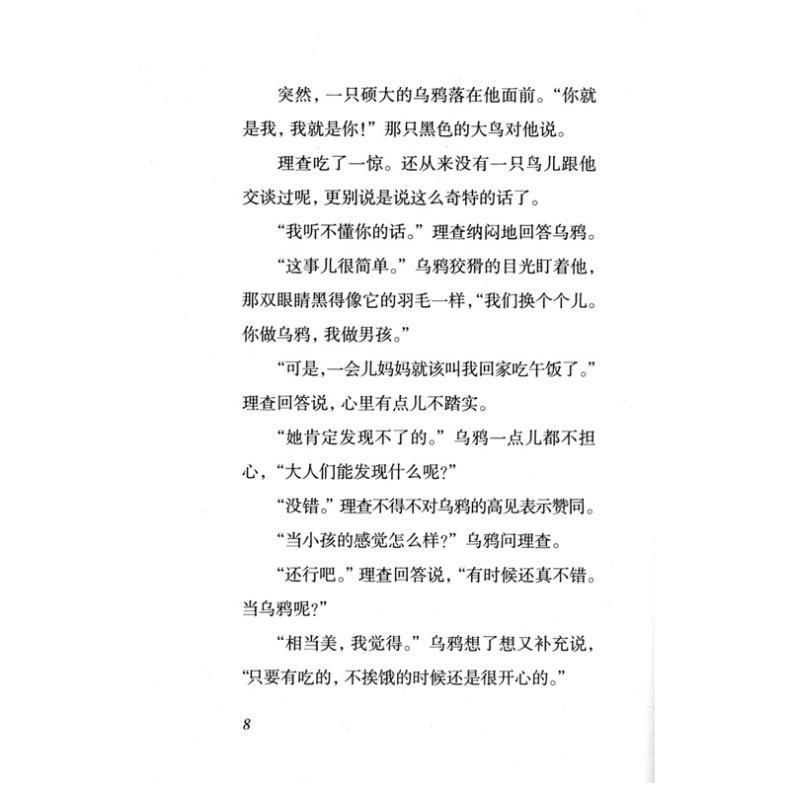 突然，一只硕大的乌鸦落在他面前。“你就是我，我就是你！”那只黑色的大鸟对他说。

理查吃了一惊。还从来没有一只鸟儿跟他交谈过呢，更别说是说这么奇特的话了。

“我听不懂你的话。”理查纳闷地回答乌鸦。

“这事儿很简单。”乌鸦狡猾的目光盯着他，那双眼睛黑得像它的羽毛一样，“我们换个个儿。你做乌鸦，我做男孩。”

“可是，一会儿妈妈就该叫我回家吃午饭了。”理查回答说，心里有点儿不踏实。

“她肯定发现不了的。”乌鸦一点儿都不担心，“大人们能发现什么呢？”

“没错。”理查不得不对乌鸦的高见表示赞同。

“当小孩的感觉怎么样？”乌鸦问理查。

“还行吧。”理查回答说，“有时候还真不错。当乌鸦呢？”

“相当美，我觉得。”乌鸦想了想又补充说，“只要有吃的，不挨饿的时候还是很开心的。”

8